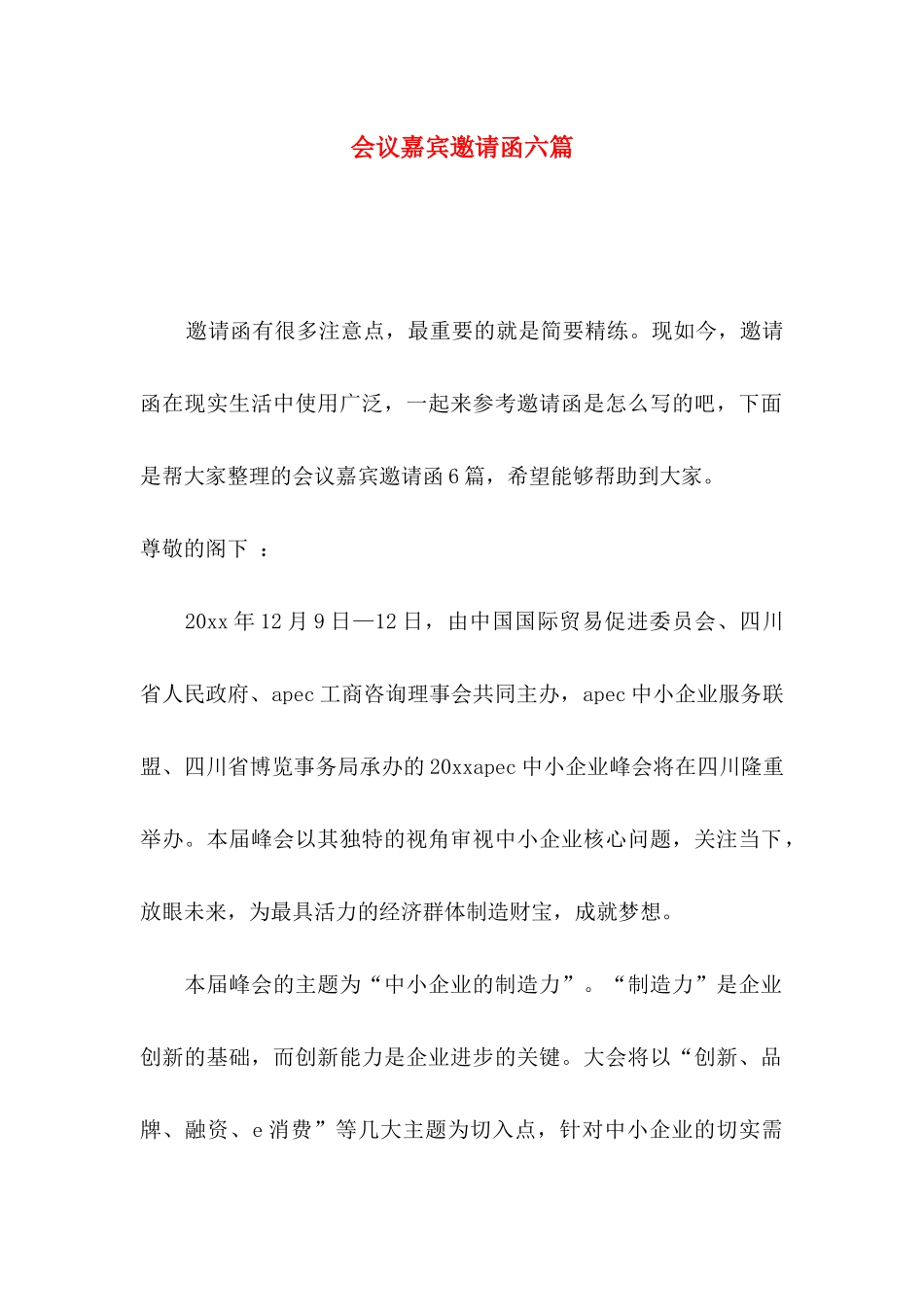 会议嘉宾邀请函六篇

邀请函有很多注意点，最重要的就是简要精练。现如今，邀请函在现实生活中使用广泛，一起来参考邀请函是怎么写的吧，下面是帮大家整理的会议嘉宾邀请函6篇，希望能够帮助到大家。

尊敬的阁下 ：

20xx年12月9日—12日，由中国国际贸易促进委员会、四川省人民政府、apec工商咨询理事会共同主办，apec中小企业服务联盟、四川省博览事务局承办的20xxapec中小企业峰会将在四川隆重举办。本届峰会以其独特的视角审视中小企业核心问题，关注当下，放眼未来，为最具活力的经济群体制造财宝，成就梦想。

本届峰会的主题为“中小企业的制造力”。“制造力”是企业创新的基础，而创新能力是企业进步的关键。大会将以“创新、品牌、融资、e消费”等几大主题为切入点，针对中小企业的切实需